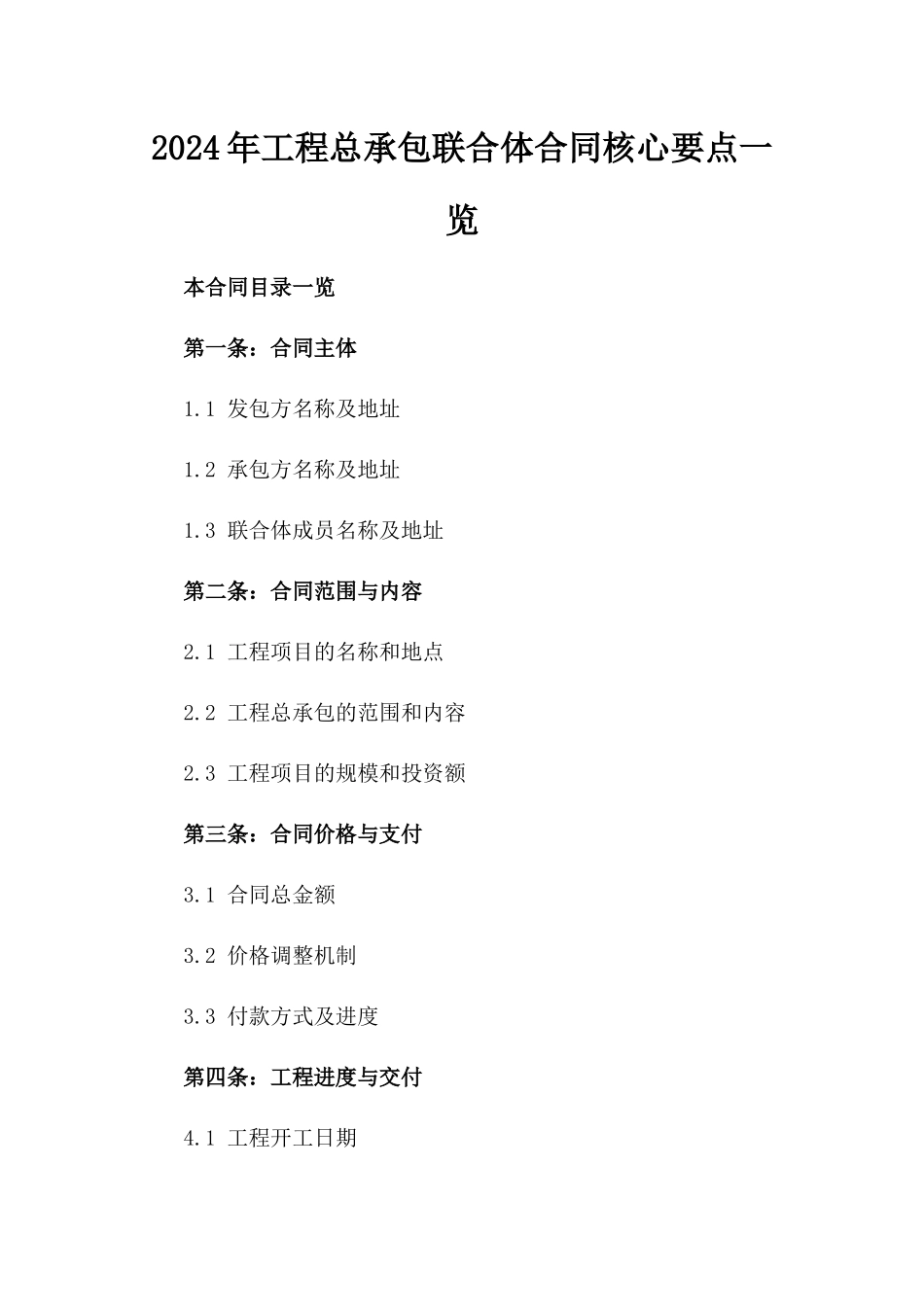 2024年工程总承包联合体合同核心要点一览

本合同目录一览

第一条：合同主体

1.1 发包方名称及地址

1.2 承包方名称及地址

1.3 联合体成员名称及地址

第二条：合同范围与内容

2.1 工程项目的名称和地点

2.2 工程总承包的范围和内容

2.3 工程项目的规模和投资额

第三条：合同价格与支付

3.1 合同总金额

3.2 价格调整机制

3.3 付款方式及进度

第四条：工程进度与交付

4.1 工程开工日期